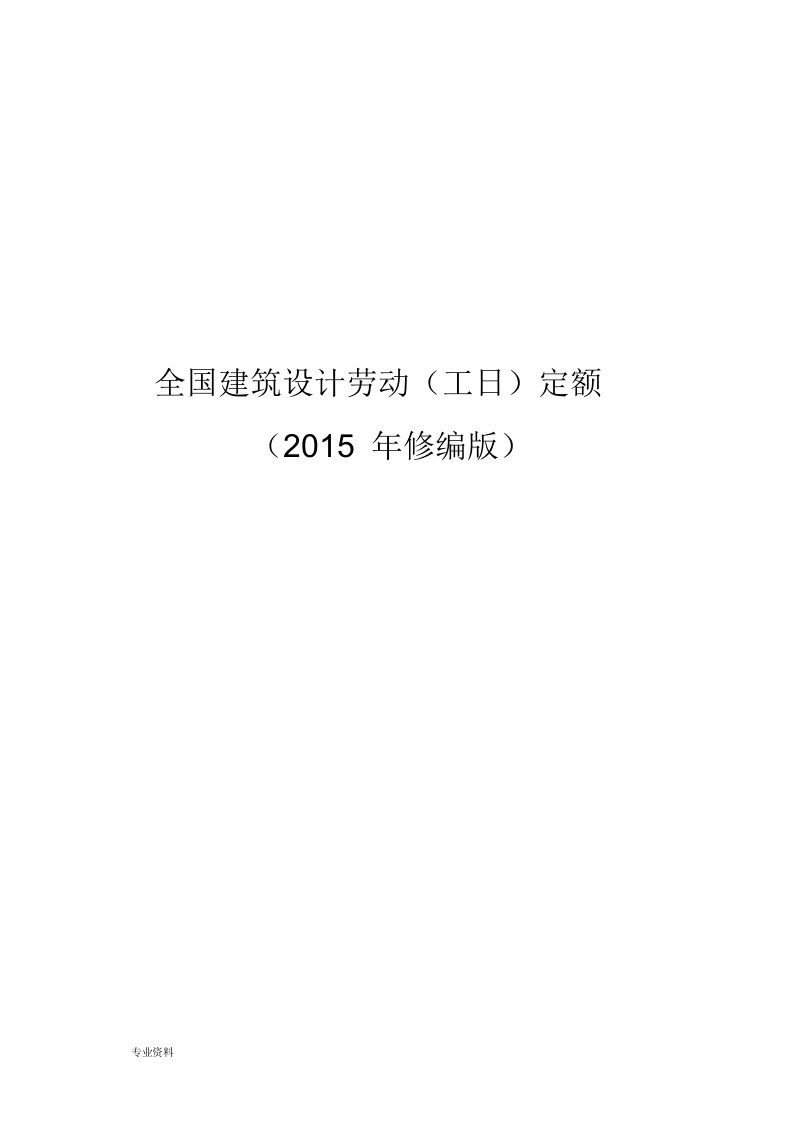 全国建筑设计劳动（工日）定额

（2015 年修编版）

专业资料